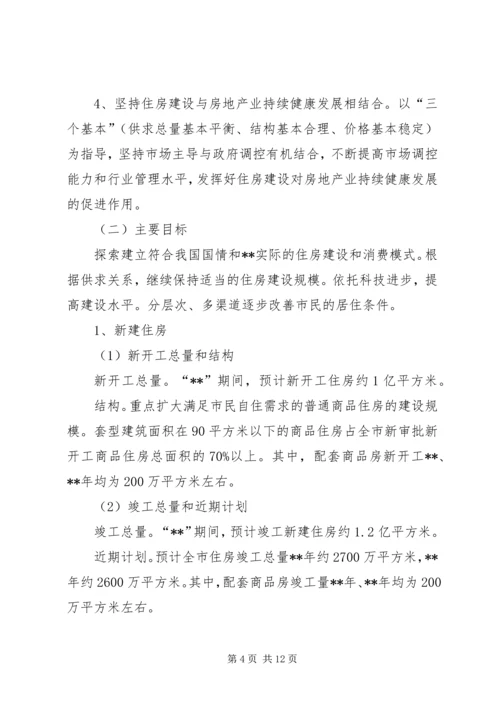 4、坚持住房建设与房地产业持续健康发展相结合。以“三个基本”（供求总量基本平衡、结构基本合理、价格基本稳定）为指导，坚持市场主导与政府调控有机结合，不断提高市场调控能力和行业管理水平，发挥好住房建设对房地产业持续健康发展的促进作用。

（二）主要目标

探索建立符合我国国情和**实际的住房建设和消费模式。根据供求关系，继续保持适当的住房建设规模。依托科技进步，提高建设水平。分层次、多渠道逐步改善市民的居住条件。

1、新建住房

（1）新开工总量和结构

新开工总量。“**”期间，预计新开工住房约1亿平方米。

结构。重点扩大满足市民自住需求的普通商品住房的建设规模。套型建筑面积在90平方米以下的商品住房占全市新审批新开工商品住房总面积的70%以上。其中，配套商品房新开工**、**年均为200万平方米左右。

（2）竣工总量和近期计划

竣工总量。“**”期间，预计竣工新建住房约1.2亿平方米。

近期计划。预计全市住房竣工总量**年约2700万平方米，**年约2600万平方米。其中，配套商品房竣工量**年、**年均为200万平方米左右。

第4页 共12页